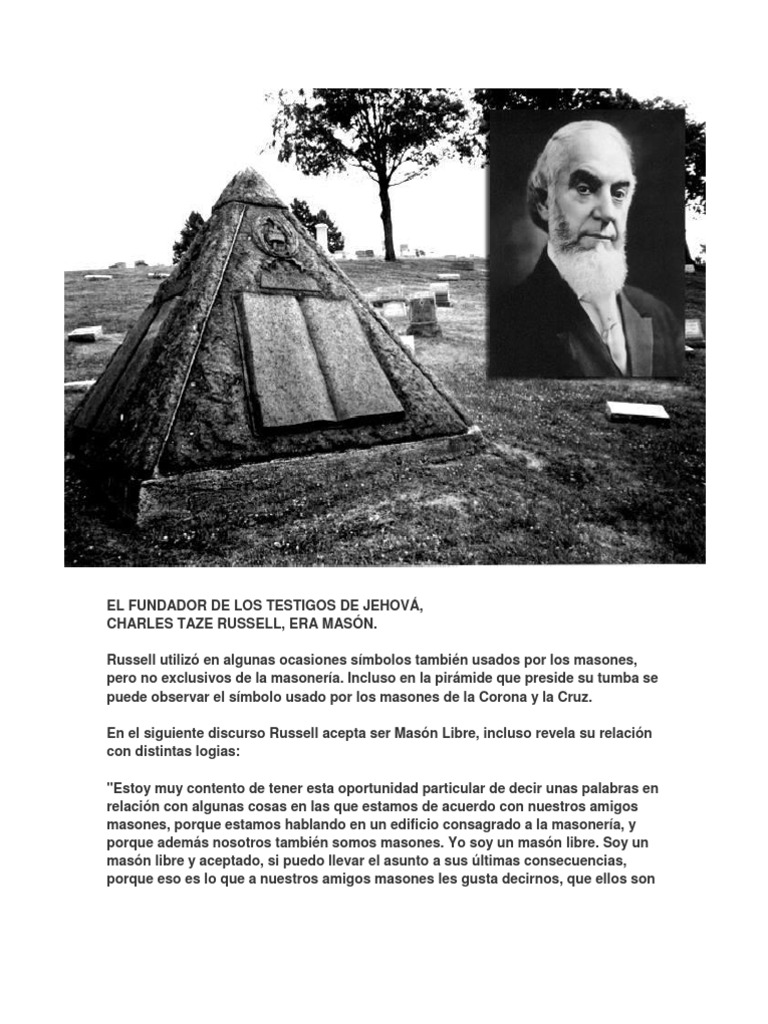 EL FUNDADOR DE LOS TESTIGOS DE JEHOVÁ,
CHARLES TAZE RUSSELL, ERA MASÓN.

Russell utilizó en algunas ocasiones símbolos también usados por los masones, pero no exclusivos de la masonería. Incluso en la pirámide que preside su tumba se puede observar el símbolo usado por los masones de la Corona y la Cruz.

En el siguiente discurso Russell acepta ser Masón Libre, incluso revela su relación con distintas logias:

"Estoy muy contento de tener esta oportunidad particular de decir unas palabras en relación con algunas cosas en las que estamos de acuerdo con nuestros amigos masones, porque estamos hablando en un edificio consagrado a la masonería, y porque además nosotros también somos masones. Yo soy un masón libre. Soy un masón libre y aceptado, si puedo llevar el asunto a sus últimas consecuencias, porque eso es lo que a nuestros amigos masones les gusta decirnos, que ellos son